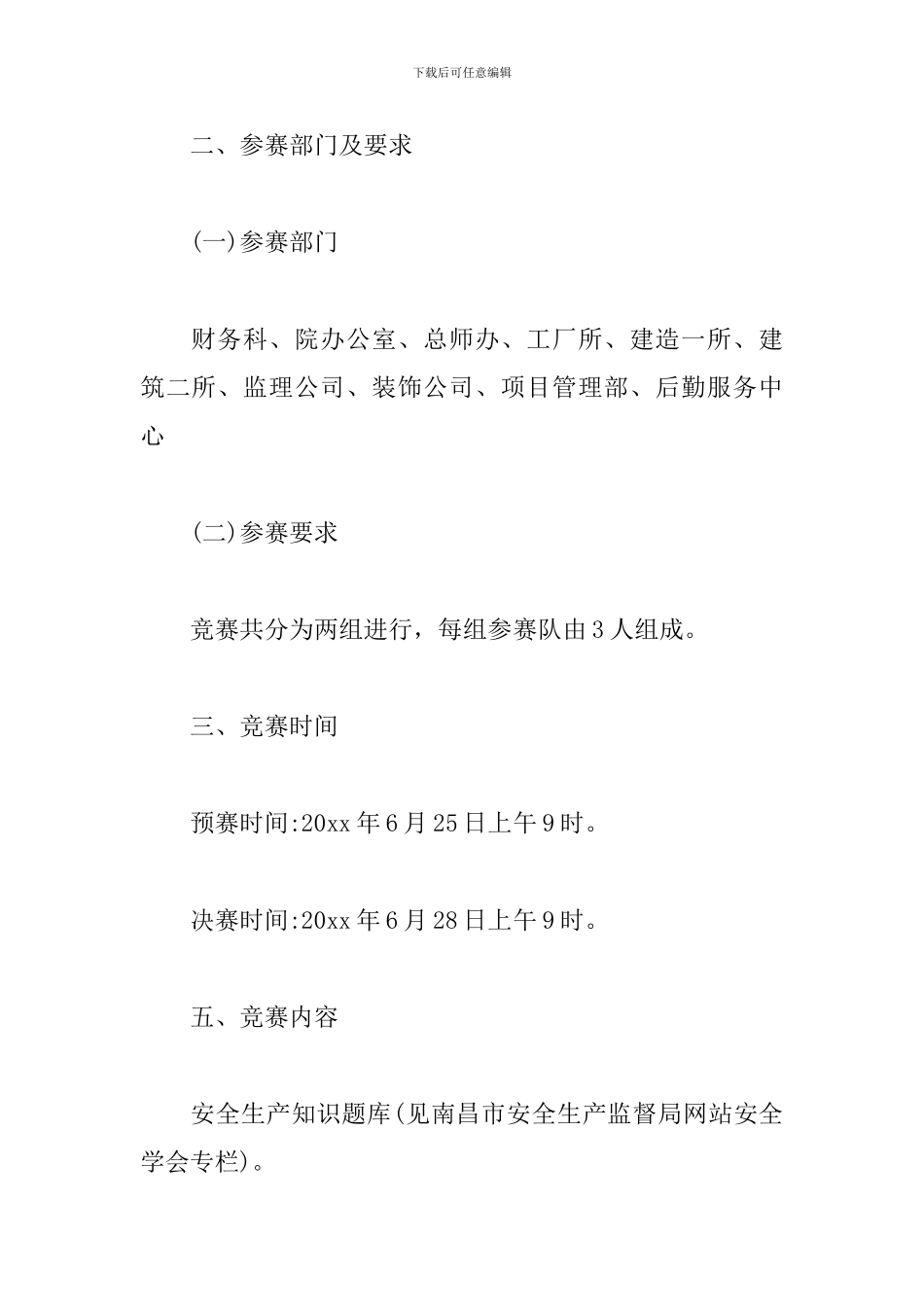 下载后可任意编辑

二、参赛部门及要求

(一)参赛部门

财务科、院办公室、总师办、工厂所、建造一所、建筑二所、监理公司、装饰公司、项目管理部、后勤服务中心

(二)参赛要求

竞赛共分为两组进行，每组参赛队由3人组成。

三、竞赛时间

预赛时间:20xx年6月25日上午9时。

决赛时间:20xx年6月28日上午9时。

五、竞赛内容

安全生产知识题库(见南昌市安全生产监督局网站安全学会专栏)。